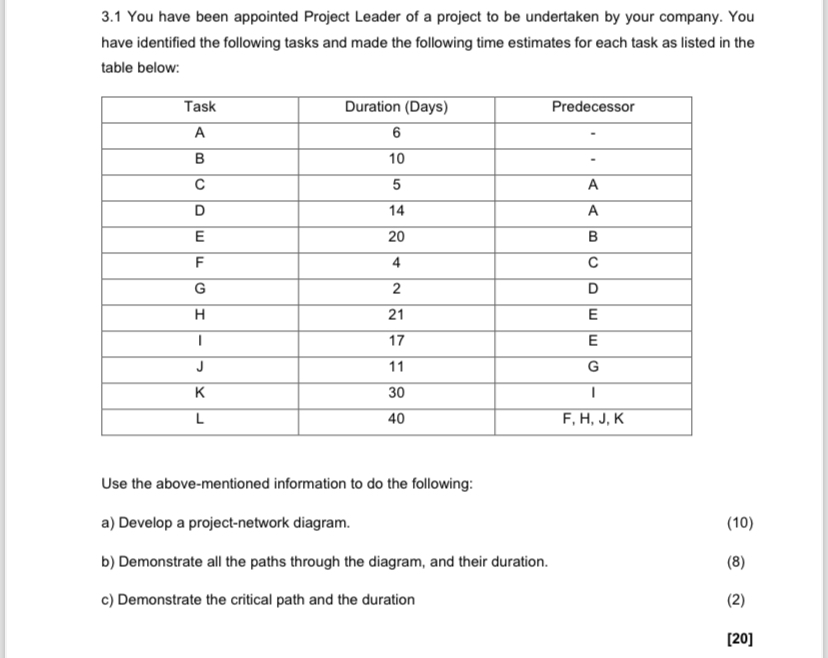 3.1 You have been appointed Project Leader of a project to be undertaken by your company. You have identified the following tasks and made the following time estimates for each task as listed in the table below:

| Task | Duration (Days) | Predecessor |
|---|---|---|
| A | 6 | - |
| B | 10 | - |
| C | 5 | A |
| D | 14 | A |
| E | 20 | B |
| F | 4 | C |
| G | 2 | D |
| H | 21 | E |
| I | 17 | E |
| J | 11 | G |
| K | 30 | I |
| L | 40 | F, H, J, K |

Use the above-mentioned information to do the following:

a) Develop a project-network diagram. (10)

b) Demonstrate all the paths through the diagram, and their duration. (8)

c) Demonstrate the critical path and the duration (2)

[20]